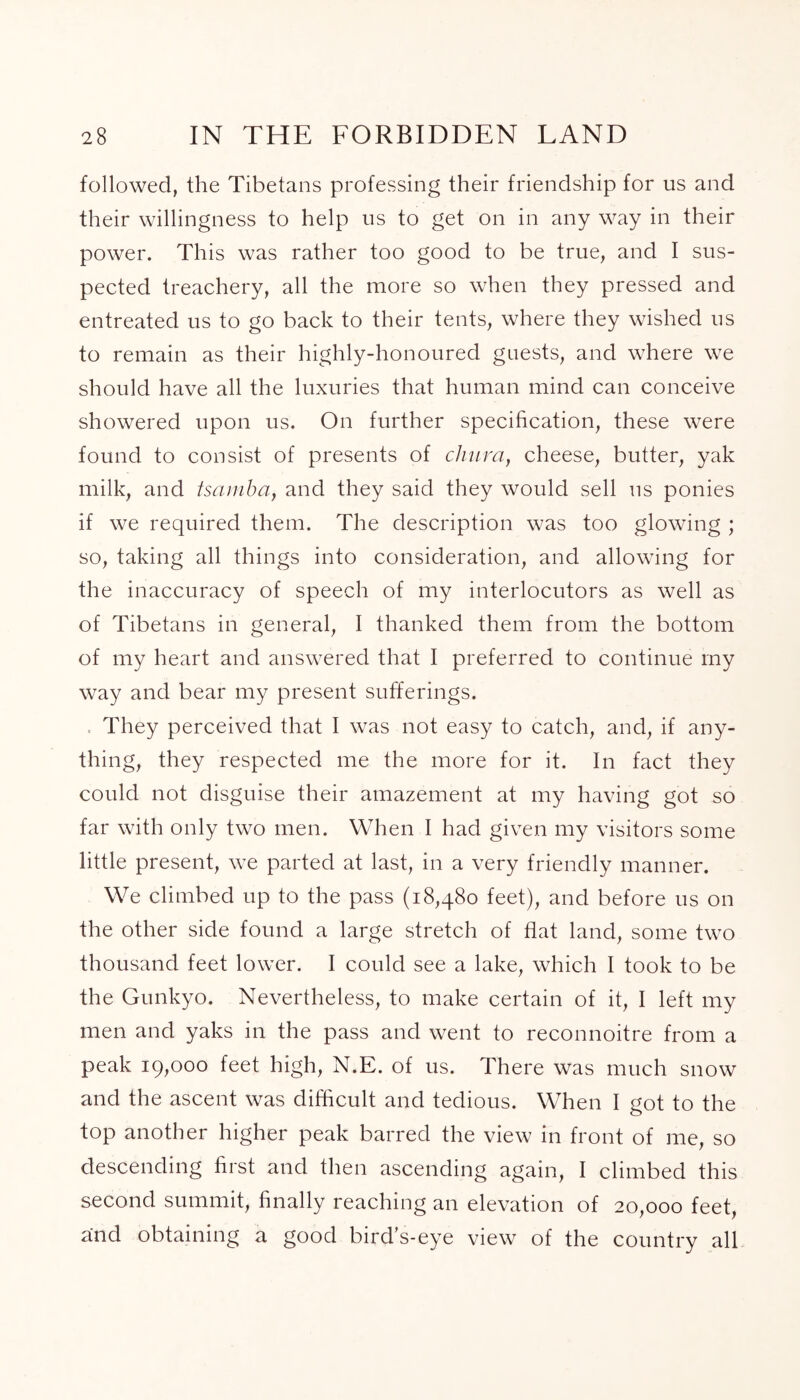 28 IN THE FORBIDDEN LAND

followed, the Tibetans professing their friendship for us and their willingness to help us to get on in any way in their power. This was rather too good to be true, and I suspected treachery, all the more so when they pressed and entreated us to go back to their tents, where they wished us to remain as their highly-honoured guests, and where we should have all the luxuries that human mind can conceive showered upon us. On further specification, these were found to consist of presents of chura, cheese, butter, yak milk, and tsamba, and they said they would sell us ponies if we required them. The description was too glowing ; so, taking all things into consideration, and allowing for the inaccuracy of speech of my interlocutors as well as of Tibetans in general, I thanked them from the bottom of my heart and answered that I preferred to continue my way and bear my present sufferings.

They perceived that I was not easy to catch, and, if anything, they respected me the more for it. In fact they could not disguise their amazement at my having got so far with only two men. When I had given my visitors some little present, we parted at last, in a very friendly manner.

We climbed up to the pass (18,480 feet), and before us on the other side found a large stretch of flat land, some two thousand feet lower. I could see a lake, which I took to be the Gunkyo. Nevertheless, to make certain of it, I left my men and yaks in the pass and went to reconnoitre from a peak 19,000 feet high, N.E. of us. There was much snow and the ascent was difficult and tedious. When I got to the top another higher peak barred the view in front of me, so descending first and then ascending again, I climbed this second summit, finally reaching an elevation of 20,000 feet, and obtaining a good bird's-eye view of the country all